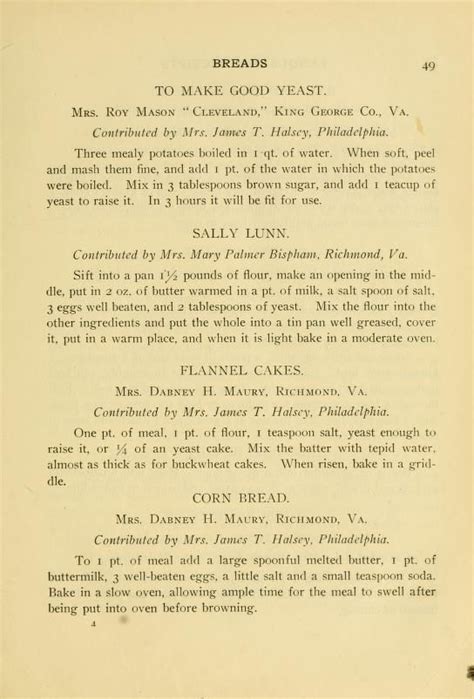 BREADS 49

TO MAKE GOOD YEAST.

Mrs. Roy Mason "Cleveland," King George Co., Va.

Contributed by Mrs. James T. Halsey, Philadelphia.

Three mealy potatoes boiled in 1 qt. of water. When soft, peel and mash them fine, and add 1 pt. of the water in which the potatoes were boiled. Mix in 3 tablespoons brown sugar, and add 1 teacup of yeast to raise it. In 3 hours it will be fit for use.

SALLY LUNN.

Contributed by Mrs. Mary Palmer Bispham, Richmond, Va.

Sift into a pan $1\frac{1}{2}$ pounds of flour, make an opening in the middle, put in 2 oz. of butter warmed in a pt. of milk, a salt spoon of salt, 3 eggs well beaten, and 2 tablespoons of yeast. Mix the flour into the other ingredients and put the whole into a tin pan well greased, cover it, put in a warm place, and when it is light bake in a moderate oven.

FLANNEL CAKES.

Mrs. Dabney H. Maury, Richmond, Va.

Contributed by Mrs. James T. Halsey, Philadelphia.

One pt. of meal, 1 pt. of flour, 1 teaspoon salt, yeast enough to raise it, or $\frac{1}{4}$ of an yeast cake. Mix the batter with tepid water, almost as thick as for buckwheat cakes. When risen, bake in a griddle.

CORN BREAD.

Mrs. Dabney H. Maury, Richmond, Va.

Contributed by Mrs. James T. Halsey, Philadelphia.

To 1 pt. of meal add a large spoonful melted butter, 1 pt. of buttermilk, 3 well-beaten eggs, a little salt and a small teaspoon soda. Bake in a slow oven, allowing ample time for the meal to swell after being put into oven before browning.

4